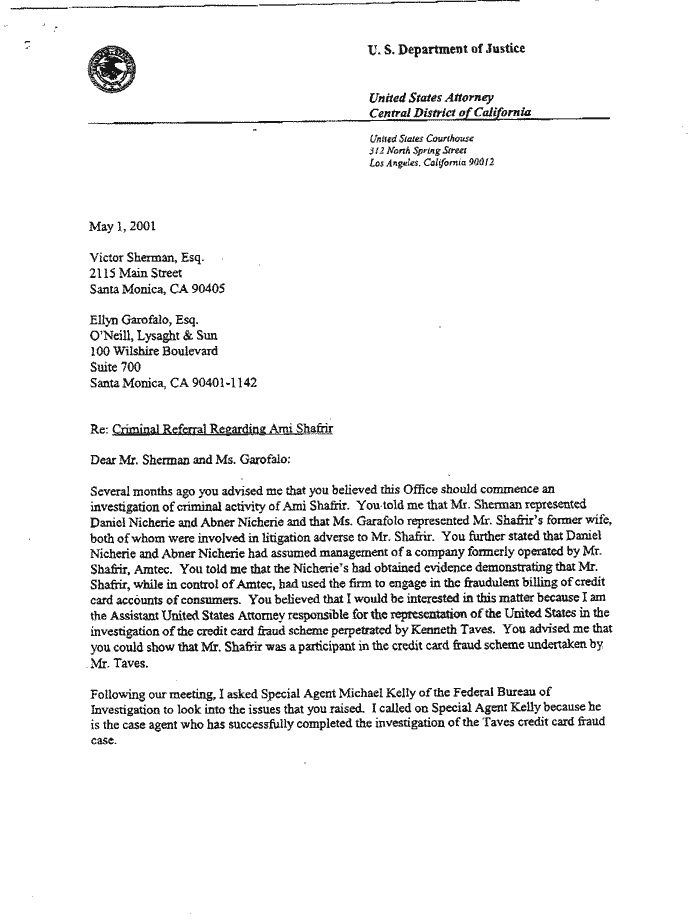 U. S. Department of Justice

United States Attorney
Central District of California

United States Courthouse
312 North Spring Street
Los Angeles, California 90012

May 1, 2001

Victor Sherman, Esq.
2115 Main Street
Santa Monica, CA 90405

Ellyn Garofalo, Esq.
O'Neill, Lysaght & Sun
100 Wilshire Boulevard
Suite 700
Santa Monica, CA 90401-1142

Re: Criminal Referral Regarding Ami Shafrir

Dear Mr. Sherman and Ms. Garofalo:

Several months ago you advised me that you believed this Office should commence an investigation of criminal activity of Ami Shafrir. You told me that Mr. Sherman represented Daniel Nicherie and Abner Nicherie and that Ms. Garafolo represented Mr. Shafrir's former wife, both of whom were involved in litigation adverse to Mr. Shafrir. You further stated that Daniel Nicherie and Abner Nicherie had assumed management of a company formerly operated by Mr. Shafrir, Amtec. You told me that the Nicherie's had obtained evidence demonstrating that Mr. Shafrir, while in control of Amtec, had used the firm to engage in the fraudulent billing of credit card accounts of consumers. You believed that I would be interested in this matter because I am the Assistant United States Attorney responsible for the representation of the United States in the investigation of the credit card fraud scheme perpetrated by Kenneth Taves. You advised me that you could show that Mr. Shafrir was a participant in the credit card fraud scheme undertaken by Mr. Taves.

Following our meeting, I asked Special Agent Michael Kelly of the Federal Bureau of Investigation to look into the issues that you raised. I called on Special Agent Kelly because he is the case agent who has successfully completed the investigation of the Taves credit card fraud case.